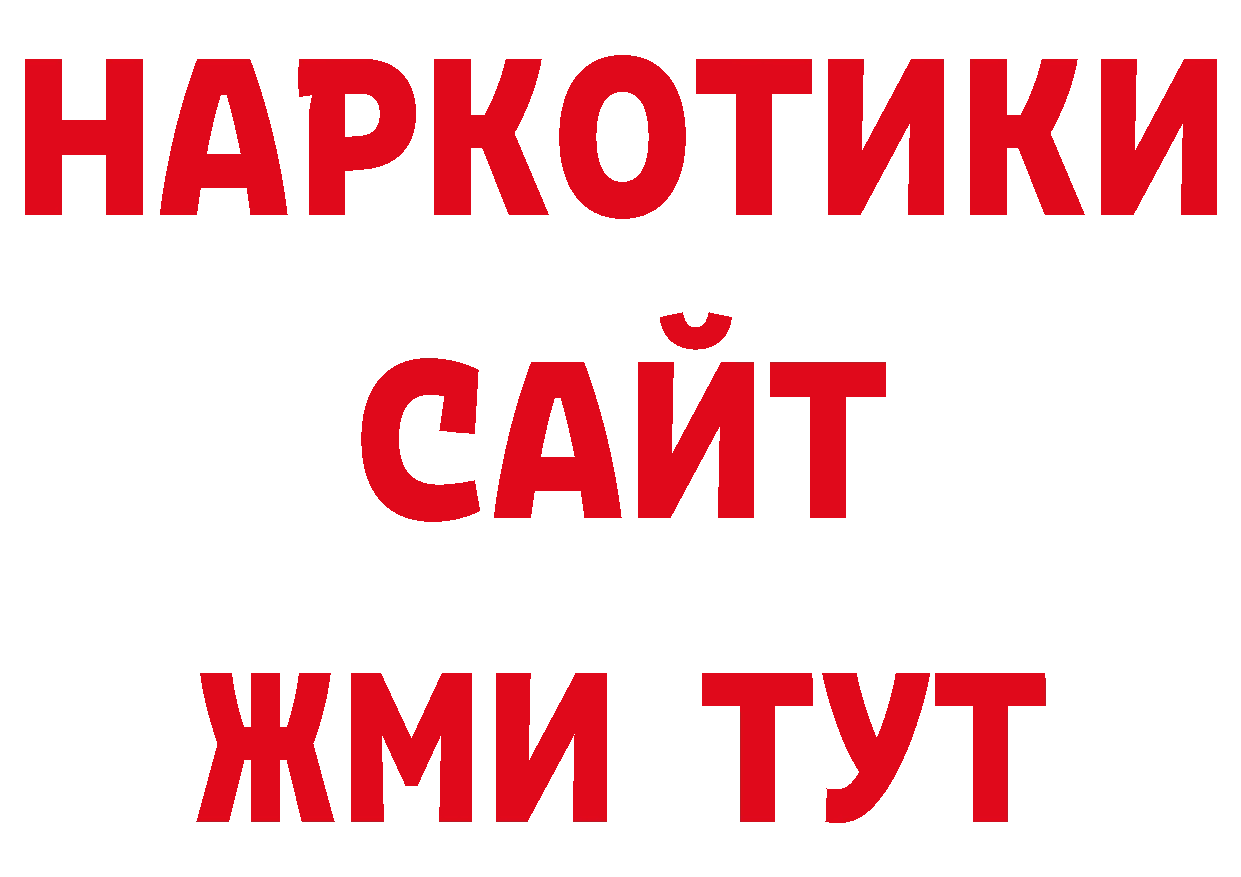 НАРКОТИКИ
САЙТ
ЖМИ ТУТ